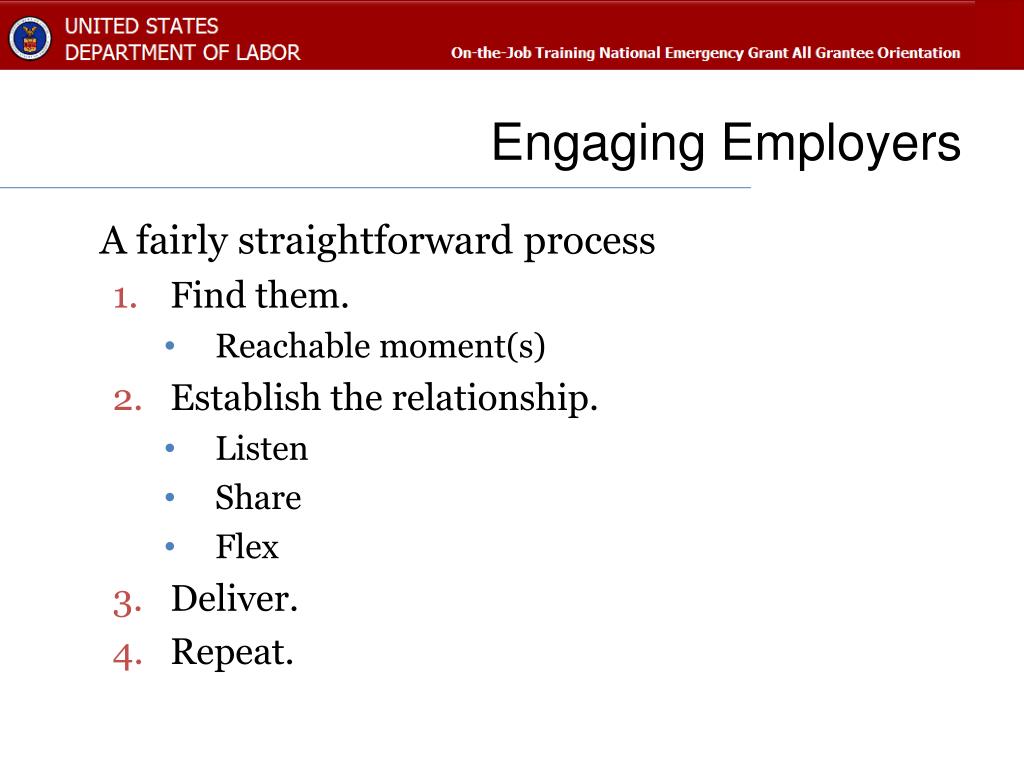 UNITED STATES
DEPARTMENT OF LABOR

On-the-Job Training National Emergency Grant All Grantee Orientation

Engaging Employers

A fairly straightforward process

1. Find them.
 • Reachable moment(s)
2. Establish the relationship.
 • Listen
 • Share
 • Flex
3. Deliver.
4. Repeat.